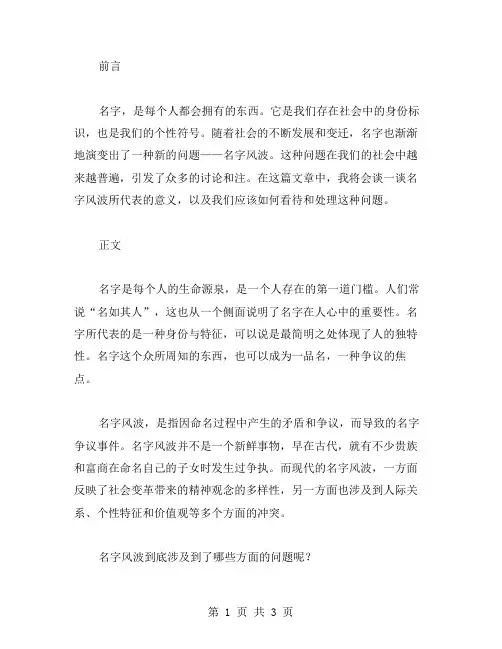 前言

名字，是每个人都会拥有的东西。它是我们存在社会中的身份标识，也是我们的个性符号。随着社会的不断发展和变迁，名字也渐渐地演变出了一种新的问题——名字风波。这种问题在我们的社会中越来越普遍，引发了众多的讨论和注。在这篇文章中，我将会谈一谈名字风波所代表的意义，以及我们应该如何看待和处理这种问题。

正文

名字是每个人的生命源泉，是一个人存在的第一道门槛。人们常说“名如其人”，这也从一个侧面说明了名字在人心中的重要性。名字所代表的是一种身份与特征，可以说是最简明之处体现了人的独特性。名字这个众所周知的东西，也可以成为一品名，一种争议的焦点。

名字风波，是指因命名过程中产生的矛盾和争议，而导致的名字争议事件。名字风波并不是一个新鲜事物，早在古代，就有不少贵族和富商在命名自己的子女时发生过争执。而现代的名字风波，一方面反映了社会变革带来的精神观念的多样性，另一方面也涉及到人际关系、个性特征和价值观等多个方面的冲突。

名字风波到底涉及到了哪些方面的问题呢？

第 1 页 共 3 页